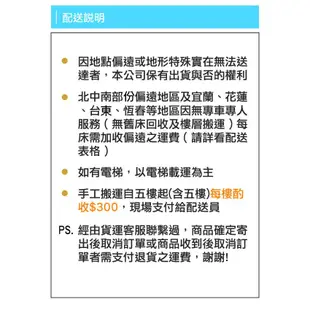 配送說明

● 因地點偏遠或地形特殊實在無法送達者，本公司保有出貨與否的權利

● 北中南部份偏遠地區及宜蘭、花蓮、台東、恆春等地區因無專車專人服務（無舊床回收及樓層搬運）每床需加收偏遠之運費（請詳看配送表格）

● 如有電梯，以電梯載運為主

● 手工搬運自五樓起(含五樓)每樓酌收$300，現場支付給配送員

PS. 經由貨運客服聯繫過，商品確定寄出後取消訂單或商品收到後取消訂單者需支付退貨之運費，謝謝!